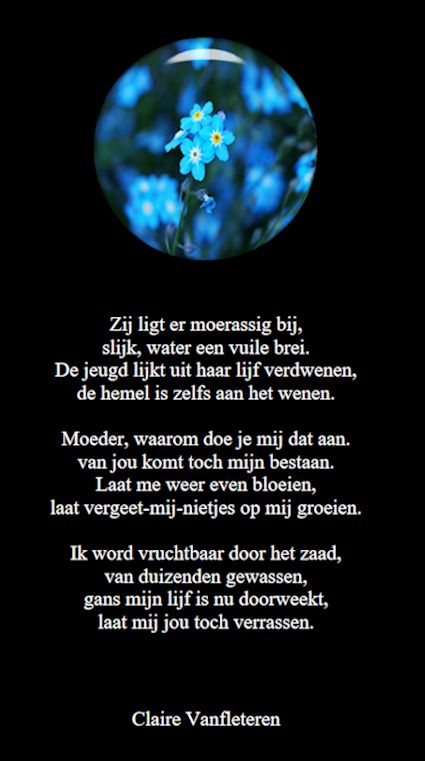 Zij ligt er moerassig bij,
slijk, water een vuile brei.
De jeugd lijkt uit haar lijf verdwenen,
de hemel is zelfs aan het wenen.

Moeder, waarom doe je mij dat aan.
van jou komt toch mijn bestaan.
Laat me weer even bloeien,
laat vergeet-mij-nietjes op mij groeien.

Ik word vruchtbaar door het zaad,
van duizenden gewassen,
gans mijn lijf is nu doorweekt,
laat mij jou toch verrassen.

Claire Vanfleteren